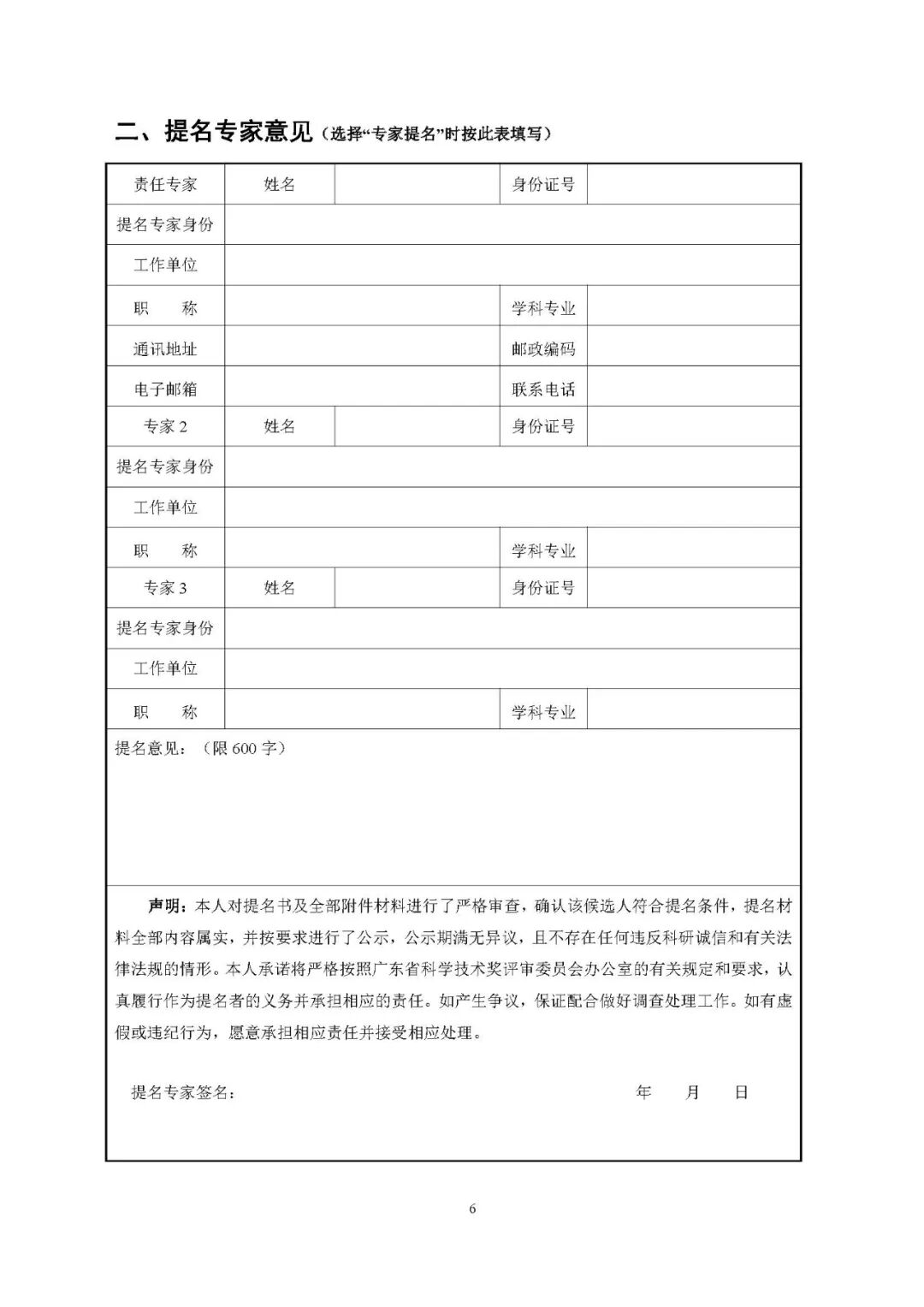 二、提名专家意见（选择“专家提名”时按此表填写）

| 责任专家 | 姓名 |  | 身份证号 |  |
|---|---|---|---|---|
| 提名专家身份 |  |  |  |  |
| 工作单位 |  |  |  |  |
| 职　　称 |  |  | 学科专业 |  |
| 通讯地址 |  |  | 邮政编码 |  |
| 电子邮箱 |  |  | 联系电话 |  |
| 专家 2 | 姓名 |  | 身份证号 |  |
| 提名专家身份 |  |  |  |  |
| 工作单位 |  |  |  |  |
| 职　　称 |  |  | 学科专业 |  |
| 专家 3 | 姓名 |  | 身份证号 |  |
| 提名专家身份 |  |  |  |  |
| 工作单位 |  |  |  |  |
| 职　　称 |  |  | 学科专业 |  |

提名意见：（限 600 字）

声明：本人对提名书及全部附件材料进行了严格审查，确认该候选人符合提名条件，提名材料全部内容属实，并按要求进行了公示，公示期满无异议，且不存在任何违反科研诚信和有关法律法规的情形。本人承诺将严格按照广东省科学技术奖评审委员会办公室的有关规定和要求，认真履行作为提名者的义务并承担相应的责任。如产生争议，保证配合做好调查处理工作。如有虚假或违纪行为，愿意承担相应责任并接受相应处理。

提名专家签名：　　　　年　　月　　日

6